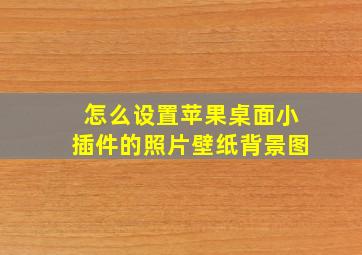 怎么设置苹果桌面小插件的照片壁纸背景图